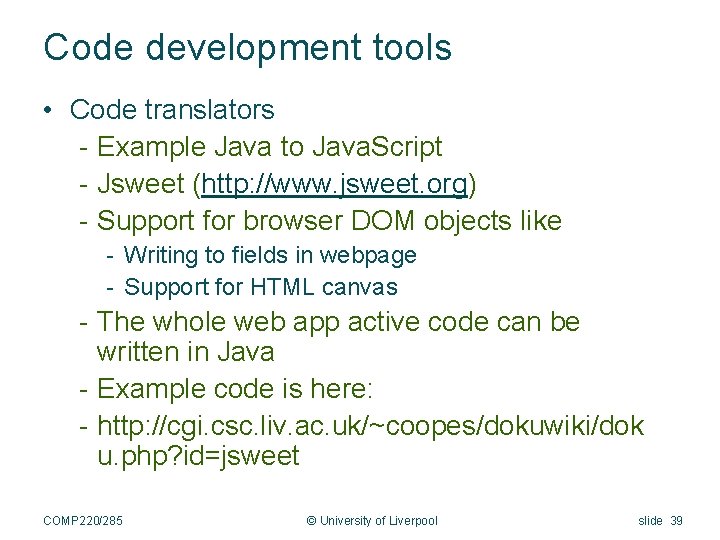 Code development tools

• Code translators
- Example Java to JavaScript
- Jsweet (http://www.jsweet.org)
- Support for browser DOM objects like
- Writing to fields in webpage
- Support for HTML canvas
- The whole web app active code can be written in Java
- Example code is here:
- http://cgi.csc.liv.ac.uk/~coopes/dokuwiki/doku.php?id=jsweet

COMP220/285 © University of Liverpool slide 39